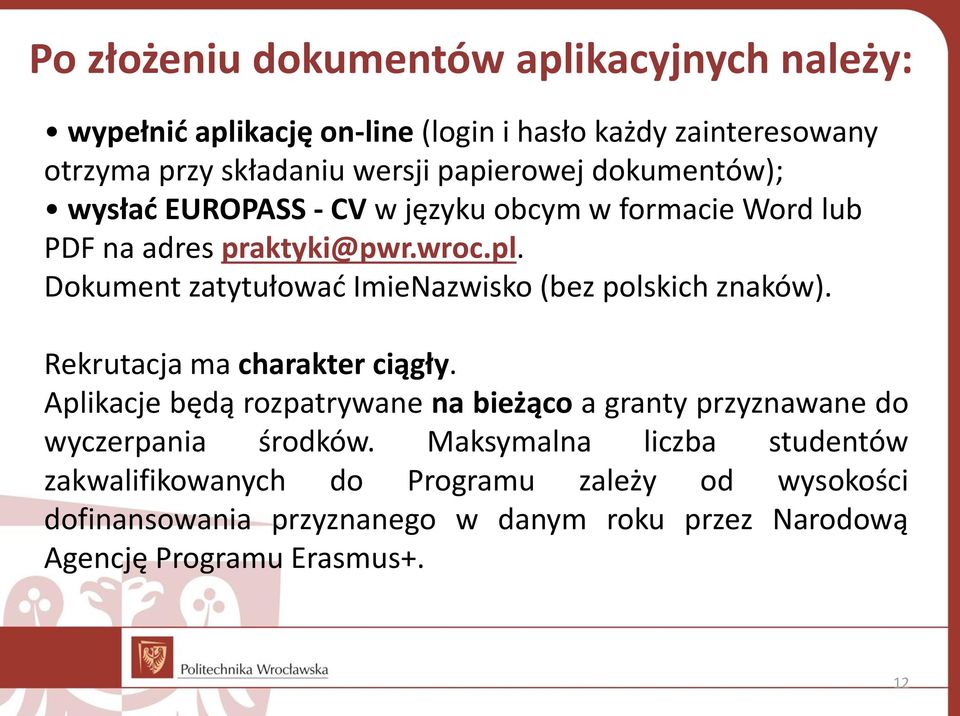 Po złożeniu dokumentów aplikacyjnych należy:

• wypełnić aplikację on-line (login i hasło każdy zainteresowany otrzyma przy składaniu wersji papierowej dokumentów);
• wysłać EUROPASS - CV w języku obcym w formacie Word lub PDF na adres praktyki@pwr.wroc.pl.
Dokument zatytułować ImieNazwisko (bez polskich znaków).

Rekrutacja ma charakter ciągły.
Aplikacje będą rozpatrywane na bieżąco a granty przyznawane do wyczerpania środków. Maksymalna liczba studentów zakwalifikowanych do Programu zależy od wysokości dofinansowania przyznanego w danym roku przez Narodową Agencję Programu Erasmus+.

Politechnika Wrocławska

12